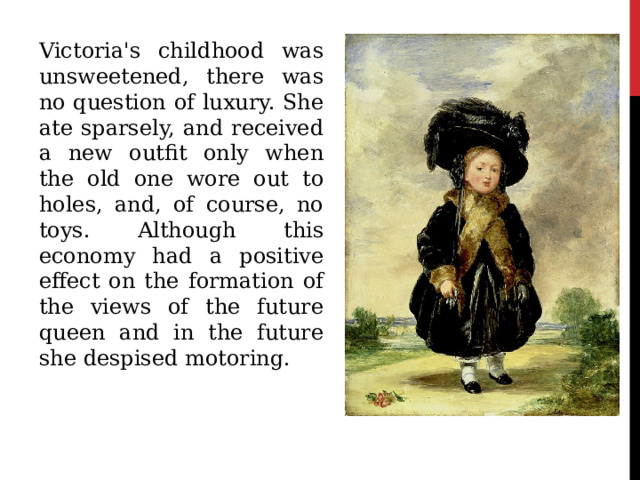 Victoria's childhood was unsweetened, there was no question of luxury. She ate sparsely, and received a new outfit only when the old one wore out to holes, and, of course, no toys. Although this economy had a positive effect on the formation of the views of the future queen and in the future she despised motoring.